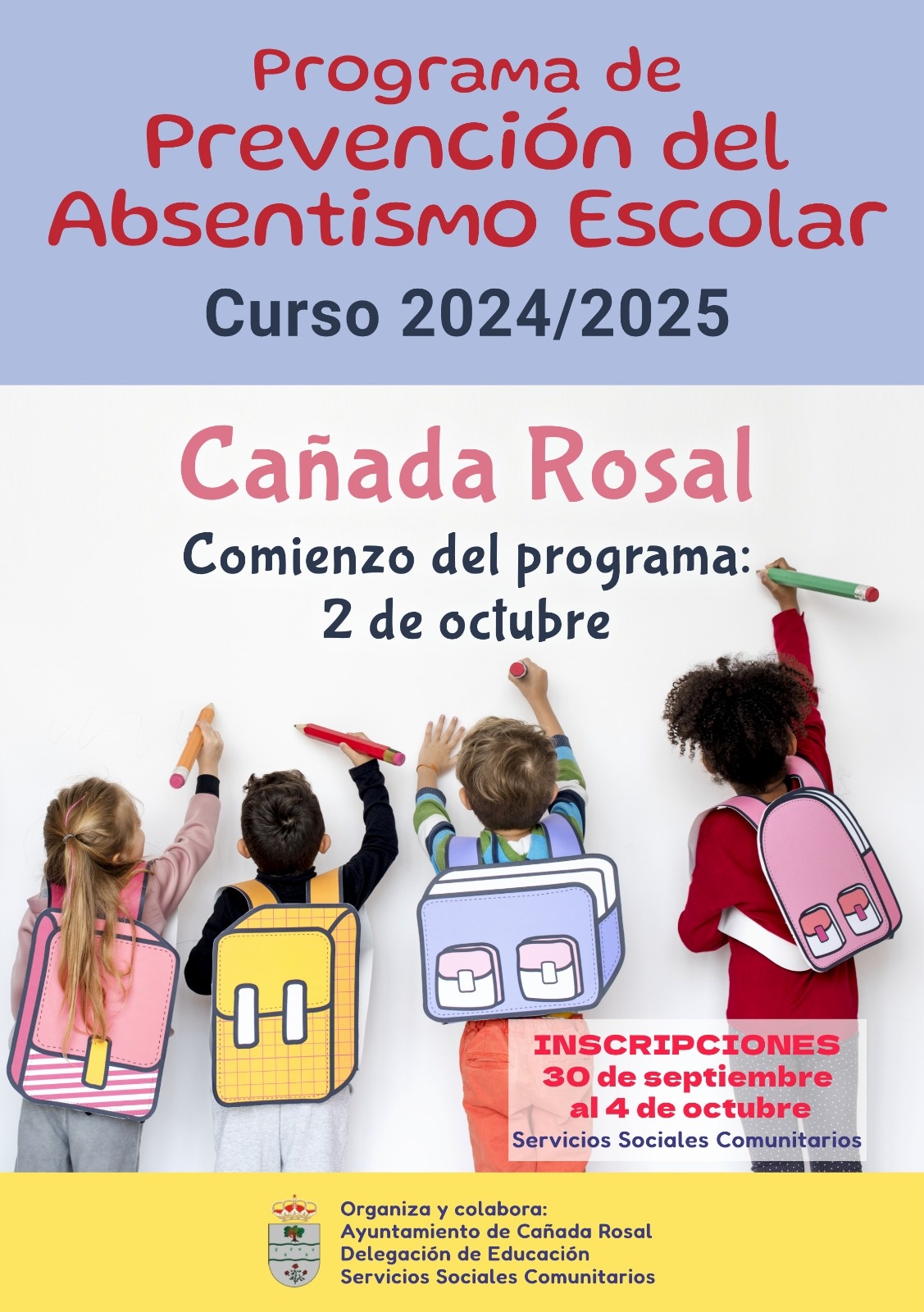 Programa de
Prevención del
Absentismo Escolar

Curso 2024/2025

Cañada Rosal

Comienzo del programa:
2 de octubre

INSCRIPCIONES
30 de septiembre
al 4 de octubre
Servicios Sociales Comunitarios

Organiza y colabora:
Ayuntamiento de Cañada Rosal
Delegación de Educación
Servicios Sociales Comunitarios